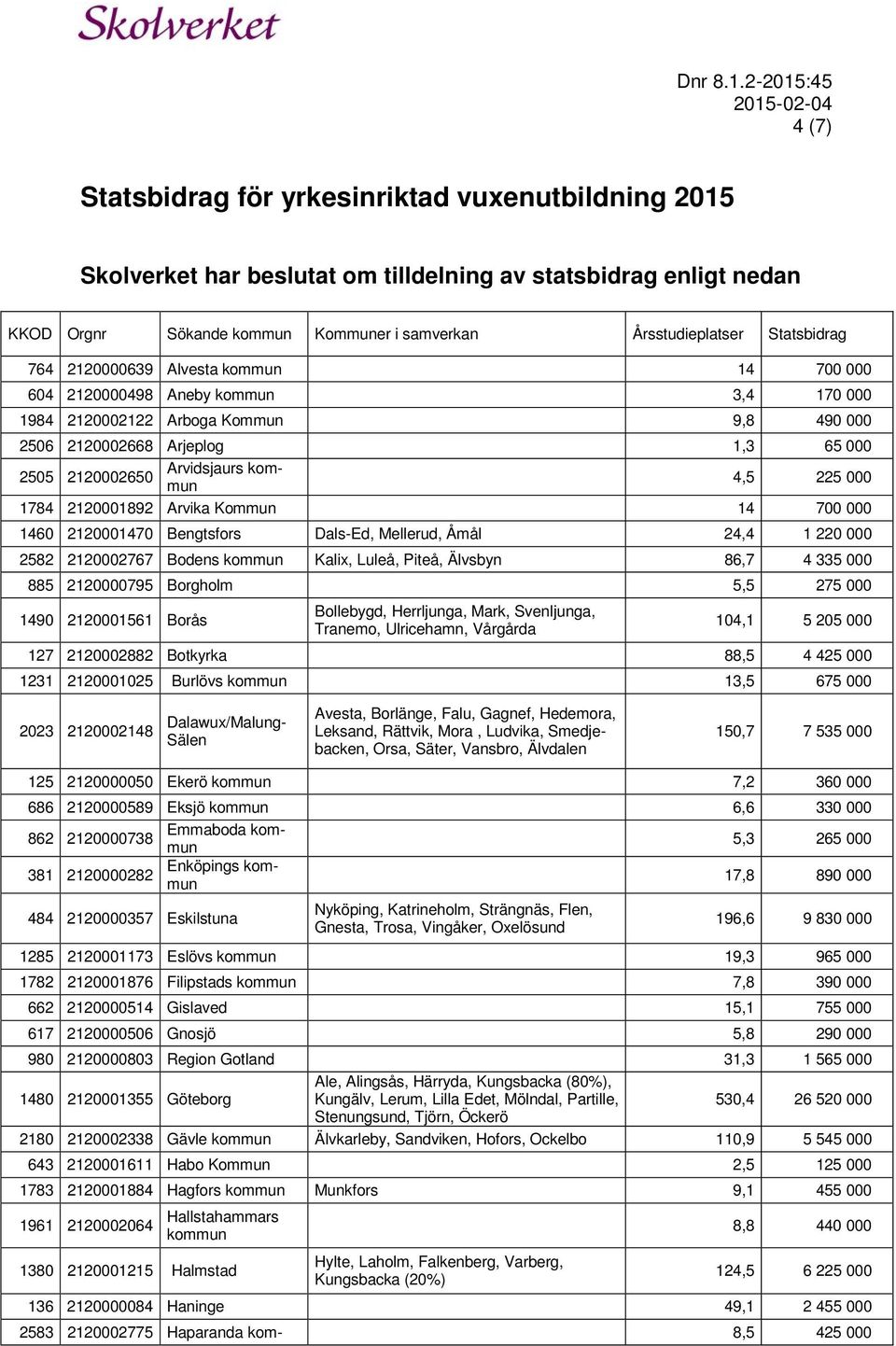 Skolverket

Dnr 8.1.2-2015:45
2015-02-04
4 (7)

Statsbidrag för yrkesinriktad vuxenutbildning 2015

Skolverket har beslutat om tilldelning av statsbidrag enligt nedan

| KKOD | Orgnr | Sökande kommun | Kommuner i samverkan | Årsstudieplatser | Statsbidrag |
|---|---|---|---|---|---|
| 764 | 2120000639 | Alvesta kommun | | 14 | 700 000 |
| 604 | 2120000498 | Aneby kommun | | 3,4 | 170 000 |
| 1984 | 2120002122 | Arboga Kommun | | 9,8 | 490 000 |
| 2506 | 2120002668 | Arjeplog | | 1,3 | 65 000 |
| 2505 | 2120002650 | Arvidsjaurs kommun | | 4,5 | 225 000 |
| 1784 | 2120001892 | Arvika Kommun | | 14 | 700 000 |
| 1460 | 2120001470 | Bengtsfors | Dals-Ed, Mellerud, Åmål | 24,4 | 1 220 000 |
| 2582 | 2120002767 | Bodens kommun | Kalix, Luleå, Piteå, Älvsbyn | 86,7 | 4 335 000 |
| 885 | 2120000795 | Borgholm | | 5,5 | 275 000 |
| 1490 | 2120001561 | Borås | Bollebygd, Herrljunga, Mark, Svenljunga, Tranemo, Ulricehamn, Vårgårda | 104,1 | 5 205 000 |
| 127 | 2120002882 | Botkyrka | | 88,5 | 4 425 000 |
| 1231 | 2120001025 | Burlövs kommun | | 13,5 | 675 000 |
| 2023 | 2120002148 | Dalawux/Malung-Sälen | Avesta, Borlänge, Falu, Gagnef, Hedemora, Leksand, Rättvik, Mora , Ludvika, Smedjebacken, Orsa, Säter, Vansbro, Älvdalen | 150,7 | 7 535 000 |
| 125 | 2120000050 | Ekerö kommun | | 7,2 | 360 000 |
| 686 | 2120000589 | Eksjö kommun | | 6,6 | 330 000 |
| 862 | 2120000738 | Emmaboda kommun | | 5,3 | 265 000 |
| 381 | 2120000282 | Enköpings kommun | | 17,8 | 890 000 |
| 484 | 2120000357 | Eskilstuna | Nyköping, Katrineholm, Strängnäs, Flen, Gnesta, Trosa, Vingåker, Oxelösund | 196,6 | 9 830 000 |
| 1285 | 2120001173 | Eslövs kommun | | 19,3 | 965 000 |
| 1782 | 2120001876 | Filipstads kommun | | 7,8 | 390 000 |
| 662 | 2120000514 | Gislaved | | 15,1 | 755 000 |
| 617 | 2120000506 | Gnosjö | | 5,8 | 290 000 |
| 980 | 2120000803 | Region Gotland | | 31,3 | 1 565 000 |
| 1480 | 2120001355 | Göteborg | Ale, Alingsås, Härryda, Kungsbacka (80%), Kungälv, Lerum, Lilla Edet, Mölndal, Partille, Stenungsund, Tjörn, Öckerö | 530,4 | 26 520 000 |
| 2180 | 2120002338 | Gävle kommun | Älvkarleby, Sandviken, Hofors, Ockelbo | 110,9 | 5 545 000 |
| 643 | 2120001611 | Habo Kommun | | 2,5 | 125 000 |
| 1783 | 2120001884 | Hagfors kommun | Munkfors | 9,1 | 455 000 |
| 1961 | 2120002064 | Hallstahammars kommun | | 8,8 | 440 000 |
| 1380 | 2120001215 | Halmstad | Hylte, Laholm, Falkenberg, Varberg, Kungsbacka (20%) | 124,5 | 6 225 000 |
| 136 | 2120000084 | Haninge | | 49,1 | 2 455 000 |
| 2583 | 2120002775 | Haparanda kom- | | 8,5 | 425 000 |